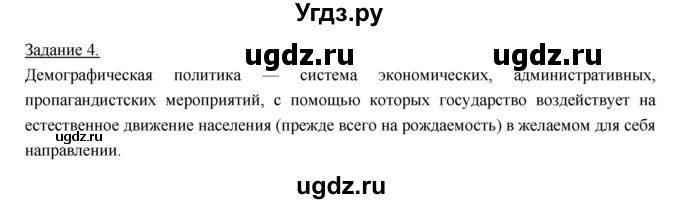 Угдз.ру

Задание 4.

ugdz.ru ugdz.ru

Демографическая политика — система экономических, административных, пропагандистских мероприятий, с помощью которых государство воздействует на естественное движение населения (прежде всего на рождаемость) в желаемом для себя направлении.

ugdz.ru

ugdz.ru